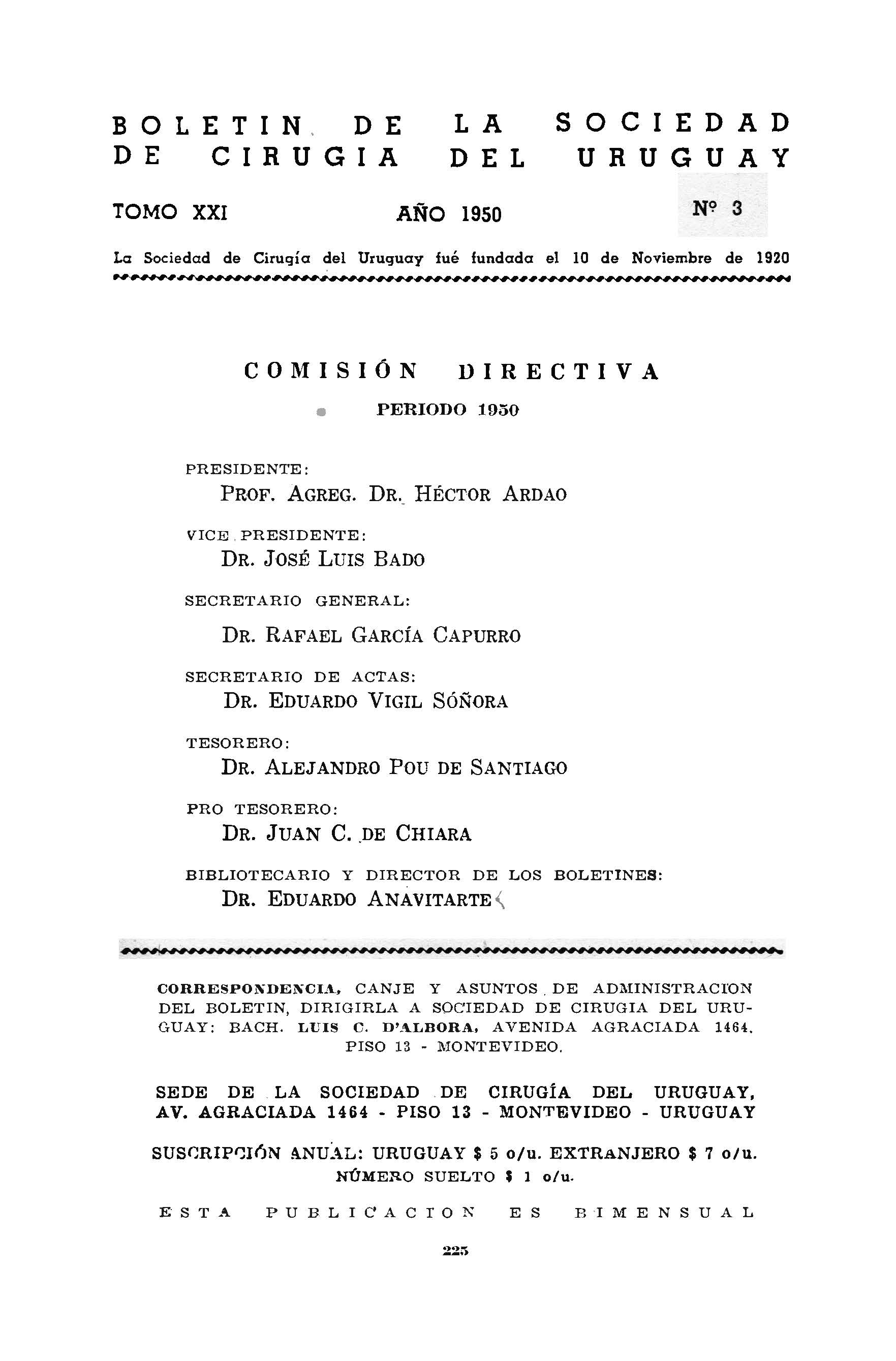 BOLETIN DE LA SOCIEDAD DE CIRUGIA DEL URUGUAY

TOMO XXI AÑO 1950 Nº 3

La Sociedad de Cirugía del Uruguay fué fundada el 10 de Noviembre de 1920

COMISIÓN DIRECTIVA

PERIODO 1950

PRESIDENTE:
PROF. AGREG. DR. HÉCTOR ARDAO

VICE PRESIDENTE:
DR. JOSÉ LUIS BADO

SECRETARIO GENERAL:
DR. RAFAEL GARCÍA CAPURRO

SECRETARIO DE ACTAS:
DR. EDUARDO VIGIL SÓÑORA

TESORERO:
DR. ALEJANDRO POU DE SANTIAGO

PRO TESORERO:
DR. JUAN C. DE CHIARA

BIBLIOTECARIO Y DIRECTOR DE LOS BOLETINES:
DR. EDUARDO ANAVITARTE

CORRESPONDENCIA, CANJE Y ASUNTOS DE ADMINISTRACION DEL BOLETIN, DIRIGIRLA A SOCIEDAD DE CIRUGIA DEL URUGUAY: BACH. LUIS C. D'ALBORA, AVENIDA AGRACIADA 1464. PISO 13 - MONTEVIDEO.

SEDE DE LA SOCIEDAD DE CIRUGÍA DEL URUGUAY, AV. AGRACIADA 1464 - PISO 13 - MONTEVIDEO - URUGUAY

SUSCRIPCIÓN ANUAL: URUGUAY $ 5 o/u. EXTRANJERO $ 7 o/u. NÚMERO SUELTO $ 1 o/u.

ESTA PUBLICACION ES BIMENSUAL

225